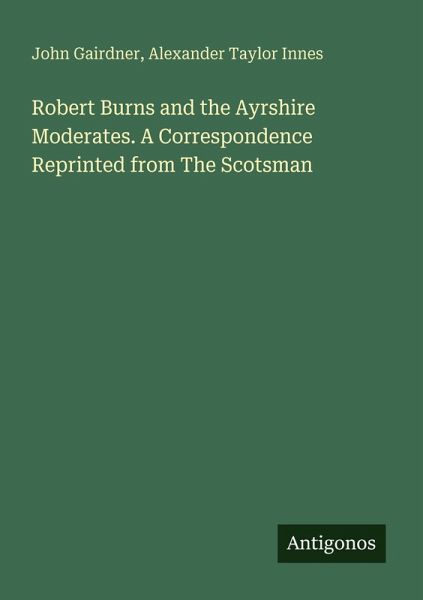 John Gairdner, Alexander Taylor Innes

Robert Burns and the Ayrshire Moderates. A Correspondence Reprinted from The Scotsman

Antigonos